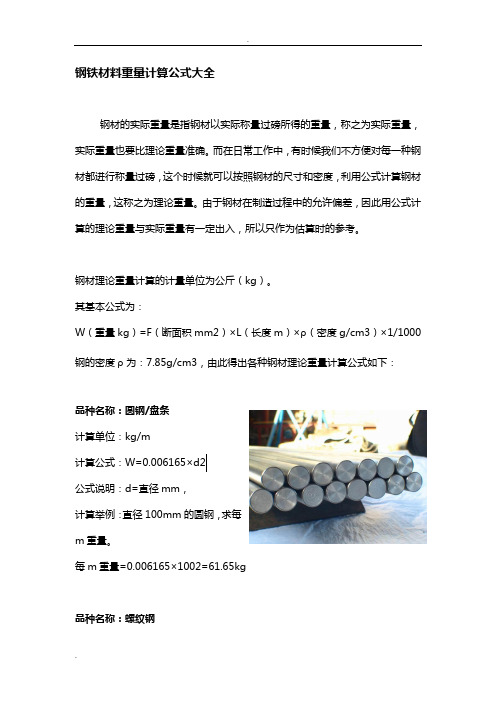 钢铁材料重量计算公式大全

钢材的实际重量是指钢材以实际称量过磅所得的重量，称之为实际重量，实际重量也要比理论重量准确。而在日常工作中，有时候我们不方便对每一种钢材都进行称量过磅，这个时候就可以按照钢材的尺寸和密度，利用公式计算钢材的重量，这称之为理论重量。由于钢材在制造过程中的允许偏差，因此用公式计算的理论重量与实际重量有一定出入，所以只作为估算时的参考。

钢材理论重量计算的计量单位为公斤（kg）。

其基本公式为：

W（重量 kg）=F（断面积 mm2）×L（长度 m）×ρ（密度 g/cm3）×1/1000

钢的密度 ρ 为：7.85g/cm3，由此得出各种钢材理论重量计算公式如下：

品种名称：圆钢/盘条

计算单位：kg/m

计算公式：W=0.006165×d2

公式说明：d=直径 mm，

计算举例：直径 100mm 的圆钢，求每 m 重量。

每 m 重量=0.006165×1002=61.65kg

品种名称：螺纹钢